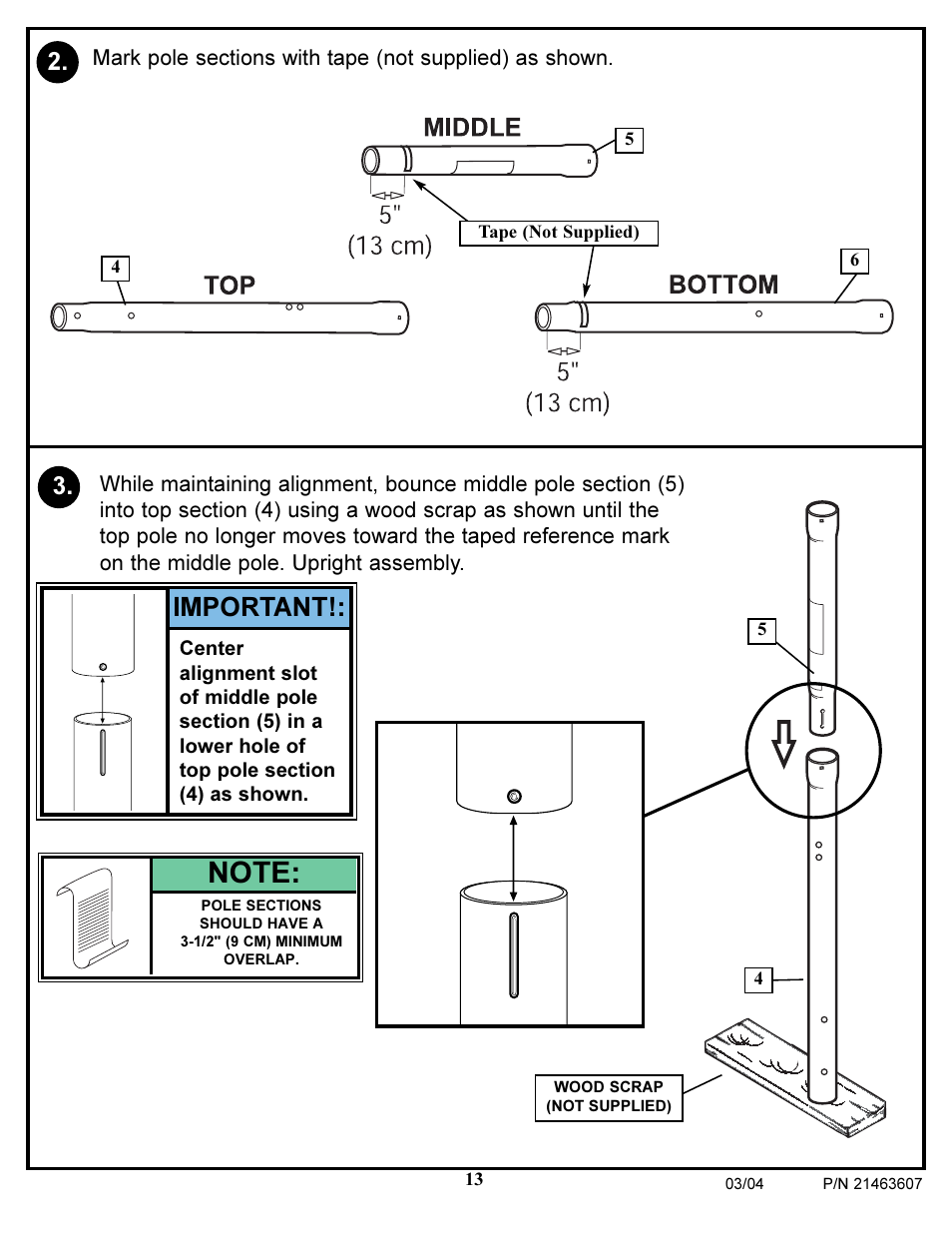 2. Mark pole sections with tape (not supplied) as shown.

MIDDLE

5

5"
(13 cm)

Tape (Not Supplied)

4

TOP

6

BOTTOM

5"
(13 cm)

3. While maintaining alignment, bounce middle pole section (5) into top section (4) using a wood scrap as shown until the top pole no longer moves toward the taped reference mark on the middle pole. Upright assembly.

IMPORTANT!:

Center alignment slot of middle pole section (5) in a lower hole of top pole section (4) as shown.

NOTE:

POLE SECTIONS SHOULD HAVE A 3-1/2" (9 CM) MINIMUM OVERLAP.

5

4

WOOD SCRAP
(NOT SUPPLIED)

13

03/04

P/N 21463607